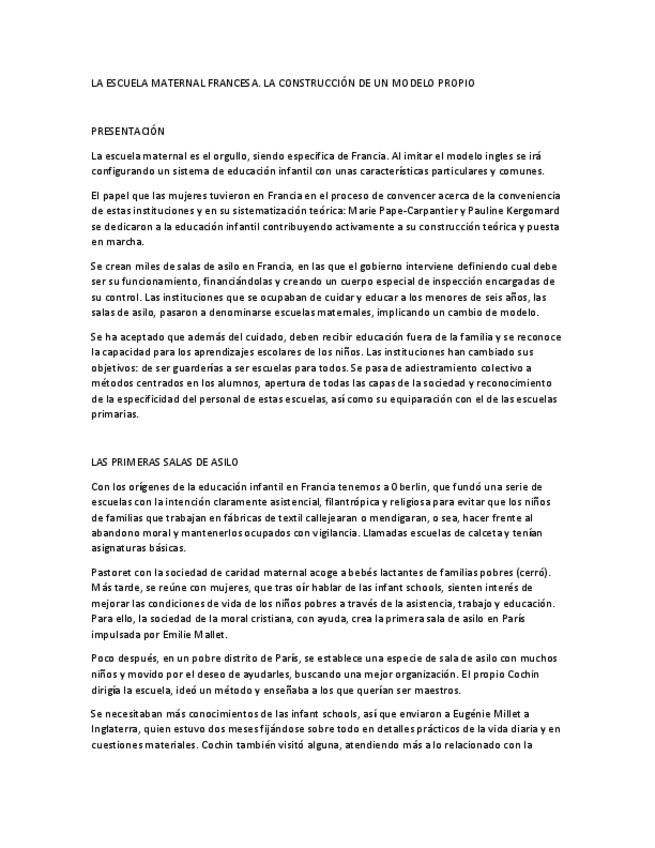 LA ESCUELA MATERNAL FRANCESA. LA CONSTRUCCIÓN DE UN MODELO PROPIO

PRESENTACIÓN

La escuela maternal es el orgullo, siendo específica de Francia. Al imitar el modelo ingles se irá configurando un sistema de educación infantil con unas características particulares y comunes.

El papel que las mujeres tuvieron en Francia en el proceso de convencer acerca de la conveniencia de estas instituciones y en su sistematización teórica: Marie Pape-Carpantier y Pauline Kergomard se dedicaron a la educación infantil contribuyendo activamente a su construcción teórica y puesta en marcha.

Se crean miles de salas de asilo en Francia, en las que el gobierno interviene definiendo cual debe ser su funcionamiento, financiándolas y creando un cuerpo especial de inspección encargadas de su control. Las instituciones que se ocupaban de cuidar y educar a los menores de seis años, las salas de asilo, pasaron a denominarse escuelas maternales, implicando un cambio de modelo.

Se ha aceptado que además del cuidado, deben recibir educación fuera de la familia y se reconoce la capacidad para los aprendizajes escolares de los niños. Las instituciones han cambiado sus objetivos: de ser guarderías a ser escuelas para todos. Se pasa de adiestramiento colectivo a métodos centrados en los alumnos, apertura de todas las capas de la sociedad y reconocimiento de la especificidad del personal de estas escuelas, así como su equiparación con el de las escuelas primarias.

LAS PRIMERAS SALAS DE ASILO

Con los orígenes de la educación infantil en Francia tenemos a Oberlin, que fundó una serie de escuelas con la intención claramente asistencial, filantrópica y religiosa para evitar que los niños de familias que trabajan en fábricas de textil callejearan o mendigaran, o sea, hacer frente al abandono moral y mantenerlos ocupados con vigilancia. Llamadas escuelas de calceta y tenían asignaturas básicas.

Pastoret con la sociedad de caridad maternal acoge a bebés lactantes de familias pobres (cerró). Más tarde, se reúne con mujeres, que tras oír hablar de las infant schools, sienten interés de mejorar las condiciones de vida de los niños pobres a través de la asistencia, trabajo y educación. Para ello, la sociedad de la moral cristiana, con ayuda, crea la primera sala de asilo en París impulsada por Emilie Mallet.

Poco después, en un pobre distrito de París, se establece una especie de sala de asilo con muchos niños y movido por el deseo de ayudarles, buscando una mejor organización. El propio Cochin dirigía la escuela, ideó un método y enseñaba a los que querían ser maestros.

Se necesitaban más conocimientos de las infant schools, así que enviaron a Eugénie Millet a Inglaterra, quien estuvo dos meses fijándose sobre todo en detalles prácticos de la vida diaria y en cuestiones materiales. Cochin también visitó alguna, atendiendo más a lo relacionado con la